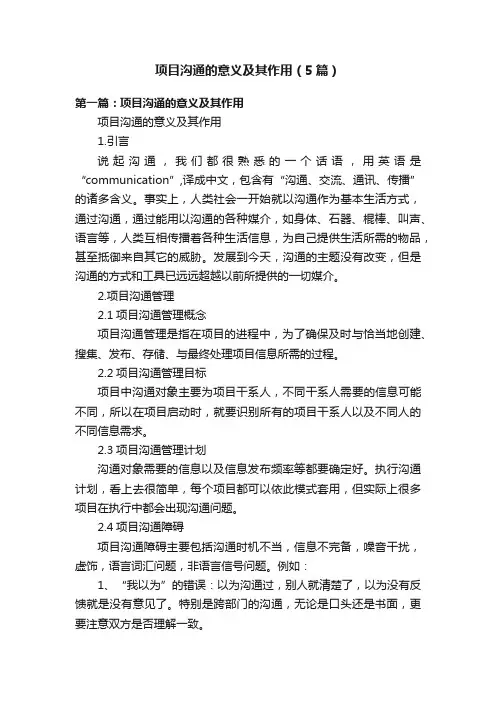 项目沟通的意义及其作用（5篇）

第一篇：项目沟通的意义及其作用

项目沟通的意义及其作用

1.引言

说起沟通，我们都很熟悉的一个话语，用英语是“communication”,译成中文，包含有“沟通、交流、通讯、传播”的诸多含义。事实上，人类社会一开始就以沟通作为基本生活方式，通过沟通，通过能用以沟通的各种媒介，如身体、石器、棍棒、叫声、语言等，人类互相传播着各种生活信息，为自己提供生活所需的物品，甚至抵御来自其它的威胁。发展到今天，沟通的主题没有改变，但是沟通的方式和工具已远远超越以前所提供的一切媒介。

2.项目沟通管理

2.1 项目沟通管理概念

项目沟通管理是指在项目的进程中，为了确保及时与恰当地创建、搜集、发布、存储、与最终处理项目信息所需的过程。

2.2 项目沟通管理目标

项目中沟通对象主要为项目干系人，不同干系人需要的信息可能不同，所以在项目启动时，就要识别所有的项目干系人以及不同人的不同信息需求。

2.3 项目沟通管理计划

沟通对象需要的信息以及信息发布频率等都要确定好。执行沟通计划，看上去很简单，每个项目都可以依此模式套用，但实际上很多项目在执行中都会出现沟通问题。

2.4 项目沟通障碍

项目沟通障碍主要包括沟通时机不当，信息不完备，噪音干扰，虚饰，语言词汇问题，非语言信号问题。例如：

1、“我以为”的错误：以为沟通过，别人就清楚了，以为没有反馈就是没有意见了。特别是跨部门的沟通，无论是口头还是书面，更要注意双方是否理解一致。